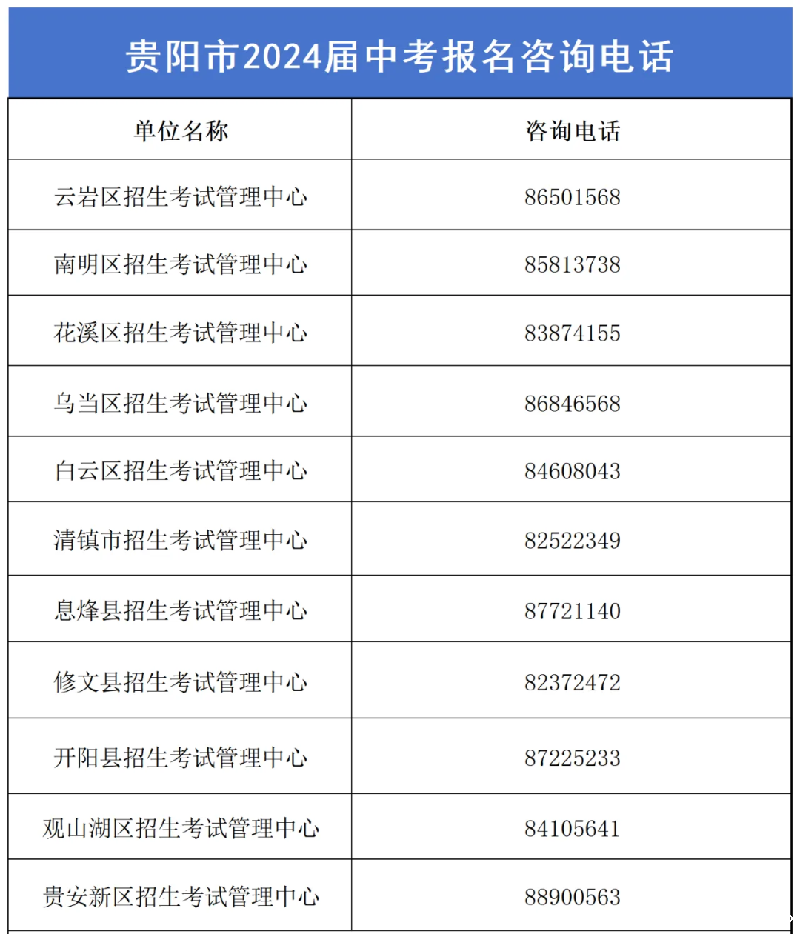 贵阳市2024届中考报名咨询电话

| 单位名称 | 咨询电话 |
|---|---|
| 云岩区招生考试管理中心 | 86501568 |
| 南明区招生考试管理中心 | 85813738 |
| 花溪区招生考试管理中心 | 83874155 |
| 乌当区招生考试管理中心 | 86846568 |
| 白云区招生考试管理中心 | 84608043 |
| 清镇市招生考试管理中心 | 82522349 |
| 息烽县招生考试管理中心 | 87721140 |
| 修文县招生考试管理中心 | 82372472 |
| 开阳县招生考试管理中心 | 87225233 |
| 观山湖区招生考试管理中心 | 84105641 |
| 贵安新区招生考试管理中心 | 88900563 |